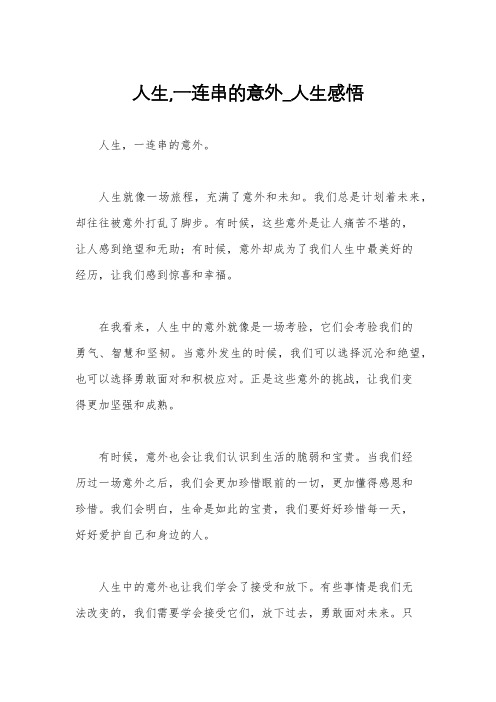 人生,一连串的意外_人生感悟

人生，一连串的意外。

人生就像一场旅程，充满了意外和未知。我们总是计划着未来，却往往被意外打乱了脚步。有时候，这些意外是让人痛苦不堪的，让人感到绝望和无助；有时候，意外却成为了我们人生中最美好的经历，让我们感到惊喜和幸福。

在我看来，人生中的意外就像是一场考验，它们会考验我们的勇气、智慧和坚韧。当意外发生的时候，我们可以选择沉沦和绝望，也可以选择勇敢面对和积极应对。正是这些意外的挑战，让我们变得更加坚强和成熟。

有时候，意外也会让我们认识到生活的脆弱和宝贵。当我们经历过一场意外之后，我们会更加珍惜眼前的一切，更加懂得感恩和珍惜。我们会明白，生命是如此的宝贵，我们要好好珍惜每一天，好好爱护自己和身边的人。

人生中的意外也让我们学会了接受和放下。有些事情是我们无法改变的，我们需要学会接受它们，放下过去，勇敢面对未来。只